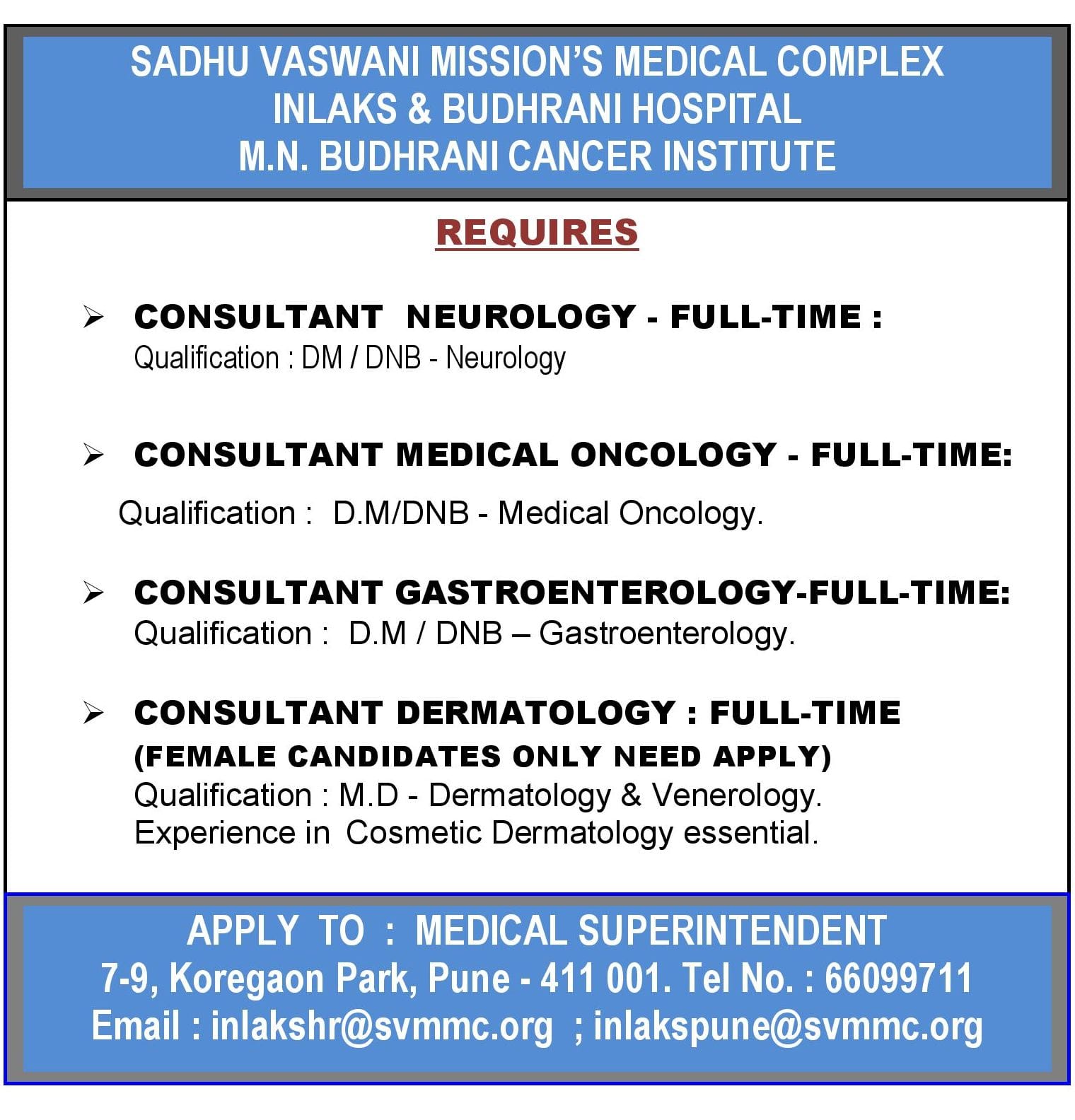 SADHU VASWANI MISSION'S MEDICAL COMPLEX
INLAKS & BUDHRANI HOSPITAL
M.N. BUDHRANI CANCER INSTITUTE

REQUIRES

➢ CONSULTANT NEUROLOGY - FULL-TIME :
Qualification : DM / DNB - Neurology

➢ CONSULTANT MEDICAL ONCOLOGY - FULL-TIME:
Qualification : D.M/DNB - Medical Oncology.

➢ CONSULTANT GASTROENTEROLOGY-FULL-TIME:
Qualification : D.M / DNB – Gastroenterology.

➢ CONSULTANT DERMATOLOGY : FULL-TIME
(FEMALE CANDIDATES ONLY NEED APPLY)
Qualification : M.D - Dermatology & Venerology.
Experience in Cosmetic Dermatology essential.

APPLY TO : MEDICAL SUPERINTENDENT
7-9, Koregaon Park, Pune - 411 001. Tel No. : 66099711
Email : inlakshr@svmmc.org ; inlakspune@svmmc.org